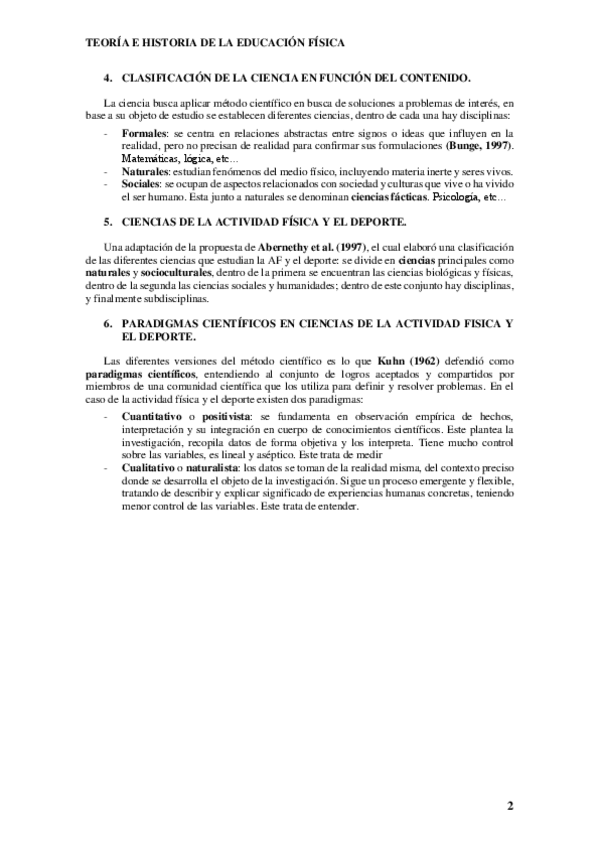 TEORÍA E HISTORIA DE LA EDUCACIÓN FÍSICA

4. CLASIFICACIÓN DE LA CIENCIA EN FUNCIÓN DEL CONTENIDO.

La ciencia busca aplicar método científico en busca de soluciones a problemas de interés, en base a su objeto de estudio se establecen diferentes ciencias, dentro de cada una hay disciplinas:

- Formales: se centra en relaciones abstractas entre signos o ideas que influyen en la realidad, pero no precisan de realidad para confirmar sus formulaciones (Bunge, 1997). Matemáticas, lógica, etc…
- Naturales: estudian fenómenos del medio físico, incluyendo materia inerte y seres vivos.
- Sociales: se ocupan de aspectos relacionados con sociedad y culturas que vive o ha vivido el ser humano. Esta junto a naturales se denominan ciencias fácticas. Psicología, etc…

5. CIENCIAS DE LA ACTIVIDAD FÍSICA Y EL DEPORTE.

Una adaptación de la propuesta de Abernethy et al. (1997), el cual elaboró una clasificación de las diferentes ciencias que estudian la AF y el deporte: se divide en ciencias principales como naturales y socioculturales, dentro de la primera se encuentran las ciencias biológicas y físicas, dentro de la segunda las ciencias sociales y humanidades; dentro de este conjunto hay disciplinas, y finalmente subdisciplinas.

6. PARADIGMAS CIENTÍFICOS EN CIENCIAS DE LA ACTIVIDAD FISICA Y EL DEPORTE.

Las diferentes versiones del método científico es lo que Kuhn (1962) defendió como paradigmas científicos, entendiendo al conjunto de logros aceptados y compartidos por miembros de una comunidad científica que los utiliza para definir y resolver problemas. En el caso de la actividad física y el deporte existen dos paradigmas:

- Cuantitativo o positivista: se fundamenta en observación empírica de hechos, interpretación y su integración en cuerpo de conocimientos científicos. Este plantea la investigación, recopila datos de forma objetiva y los interpreta. Tiene mucho control sobre las variables, es lineal y aséptico. Este trata de medir
- Cualitativo o naturalista: los datos se toman de la realidad misma, del contexto preciso donde se desarrolla el objeto de la investigación. Sigue un proceso emergente y flexible, tratando de describir y explicar significado de experiencias humanas concretas, teniendo menor control de las variables. Este trata de entender.

2